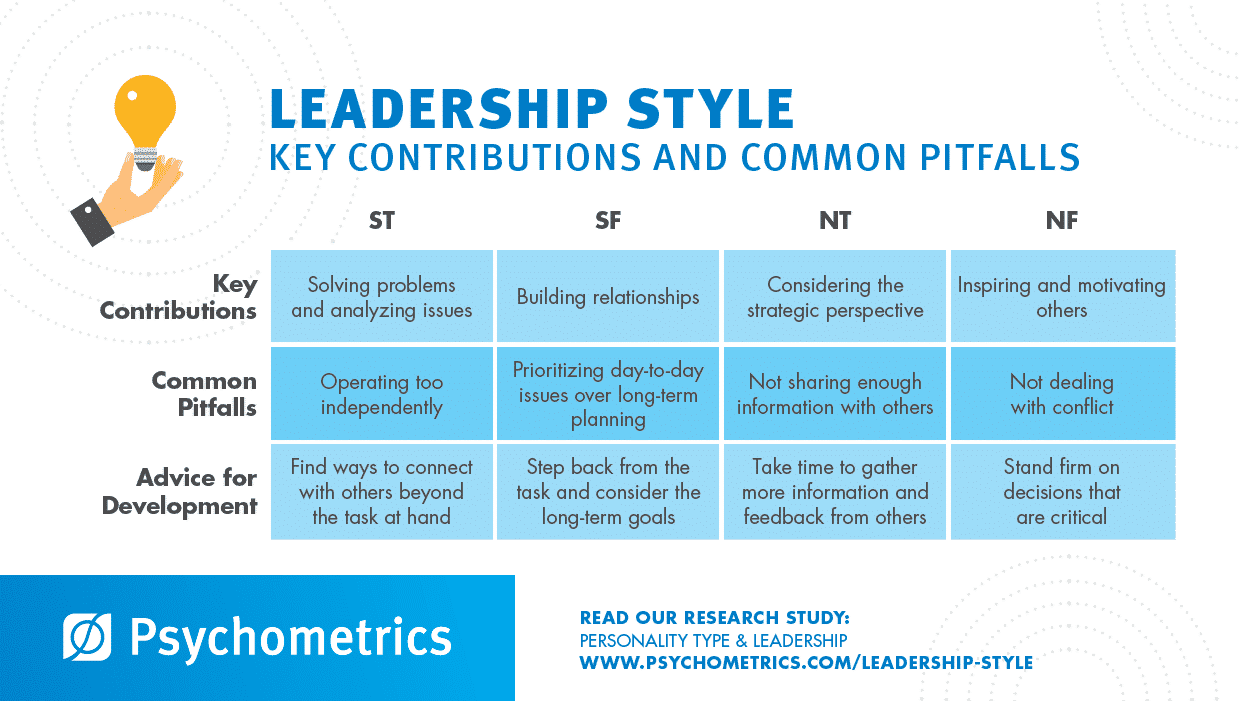 LEADERSHIP STYLE
KEY CONTRIBUTIONS AND COMMON PITFALLS

| | ST | SF | NT | NF |
|---|---|---|---|---|
| Key Contributions | Solving problems and analyzing issues | Building relationships | Considering the strategic perspective | Inspiring and motivating others |
| Common Pitfalls | Operating too independently | Prioritizing day-to-day issues over long-term planning | Not sharing enough information with others | Not dealing with conflict |
| Advice for Development | Find ways to connect with others beyond the task at hand | Step back from the task and consider the long-term goals | Take time to gather more information and feedback from others | Stand firm on decisions that are critical |

Psychometrics

READ OUR RESEARCH STUDY:
PERSONALITY TYPE & LEADERSHIP
WWW.PSYCHOMETRICS.COM/LEADERSHIP-STYLE